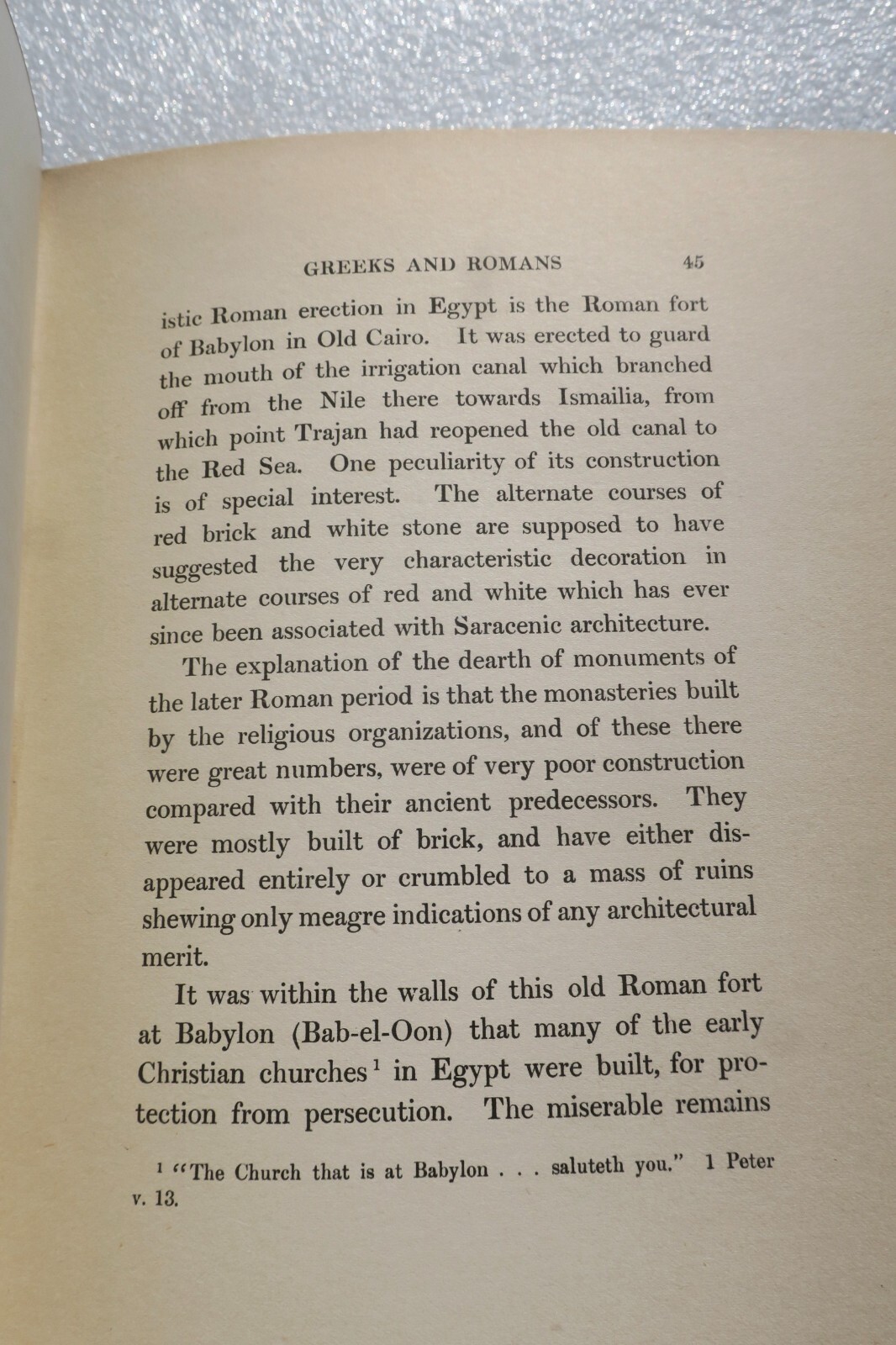 GREEKS AND ROMANS 45

istic Roman erection in Egypt is the Roman fort of Babylon in Old Cairo. It was erected to guard the mouth of the irrigation canal which branched off from the Nile there towards Ismailia, from which point Trajan had reopened the old canal to the Red Sea. One peculiarity of its construction is of special interest. The alternate courses of red brick and white stone are supposed to have suggested the very characteristic decoration in alternate courses of red and white which has ever since been associated with Saracenic architecture.

The explanation of the dearth of monuments of the later Roman period is that the monasteries built by the religious organizations, and of these there were great numbers, were of very poor construction compared with their ancient predecessors. They were mostly built of brick, and have either disappeared entirely or crumbled to a mass of ruins shewing only meagre indications of any architectural merit.

It was within the walls of this old Roman fort at Babylon (Bab-el-Oon) that many of the early Christian churches$^{1}$ in Egypt were built, for protection from persecution. The miserable remains

$^{1}$ "The Church that is at Babylon . . . saluteth you." 1 Peter v. 13.